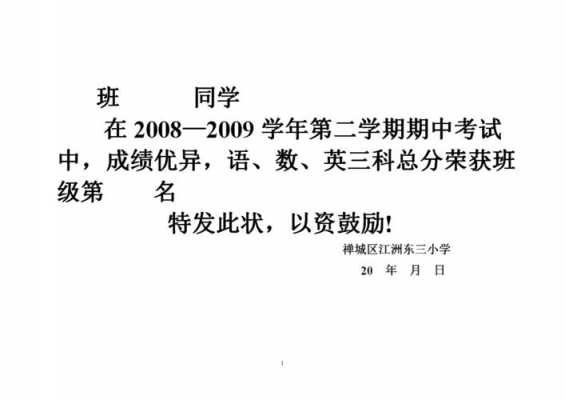 班　　同学

在 2008—2009 学年第二学期期中考试中，成绩优异，语、数、英三科总分荣获班级第　　名

特发此状，以资鼓励!

禅城区江洲东三小学

20　年　月　日

1